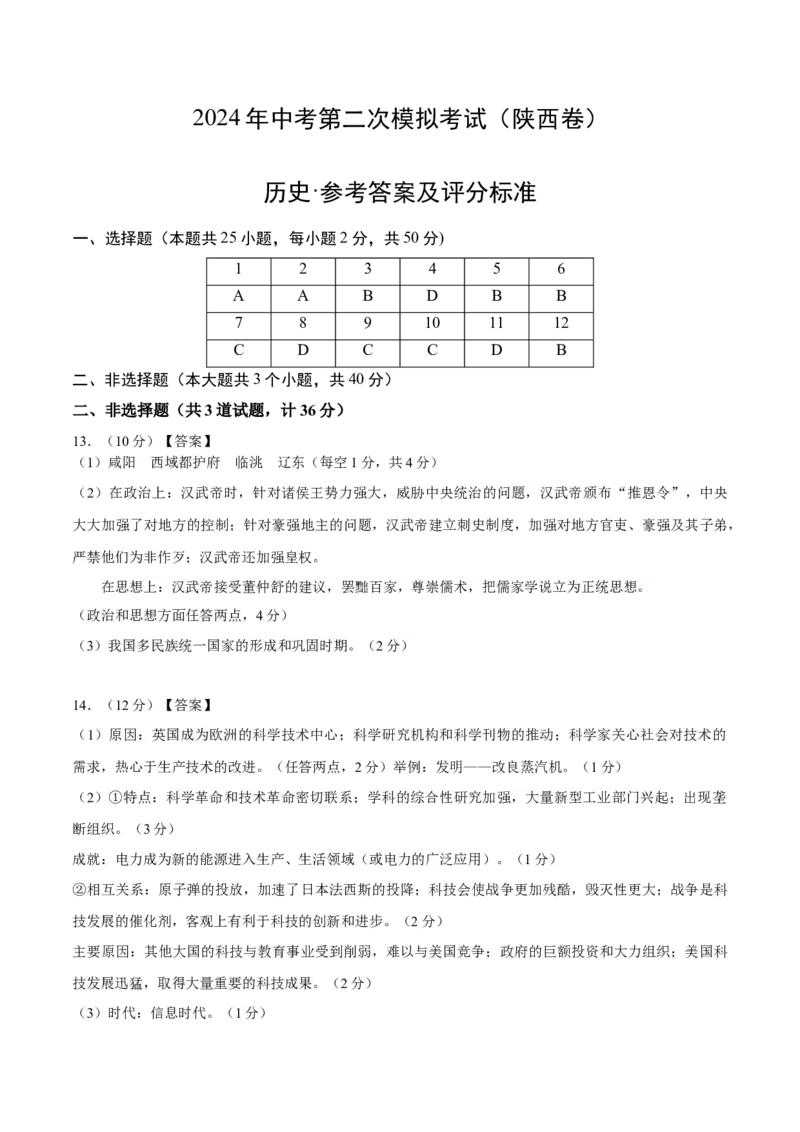 2024年中考第二次模拟考试（陕西卷）

历史·参考答案及评分标准

一、选择题（本题共25小题，每小题2分，共50分）

| 1 | 2 | 3 | 4 | 5 | 6 |
|---|---|---|---|---|---|
| A | A | B | D | B | B |
| 7 | 8 | 9 | 10 | 11 | 12 |
| C | D | C | C | D | B |

二、非选择题（本大题共3个小题，共40分）

二、非选择题（共3道试题，计36分）

13.（10分）【答案】

（1）咸阳　西域都护府　临洮　辽东（每空1分，共4分）

（2）在政治上：汉武帝时，针对诸侯王势力强大，威胁中央统治的问题，汉武帝颁布“推恩令”，中央大大加强了对地方的控制；针对豪强地主的问题，汉武帝建立刺史制度，加强对地方官吏、豪强及其子弟，严禁他们为非作歹；汉武帝还加强皇权。

在思想上：汉武帝接受董仲舒的建议，罢黜百家，尊崇儒术，把儒家学说立为正统思想。

（政治和思想方面任答两点，4分）

（3）我国多民族统一国家的形成和巩固时期。（2分）

14.（12分）【答案】

（1）原因：英国成为欧洲的科学技术中心；科学研究机构和科学刊物的推动；科学家关心社会对技术的需求，热心于生产技术的改进。（任答两点，2分）举例：发明——改良蒸汽机。（1分）

（2）①特点：科学革命和技术革命密切联系；学科的综合性研究加强，大量新型工业部门兴起；出现垄断组织。（3分）

成就：电力成为新的能源进入生产、生活领域（或电力的广泛应用）。（1分）

②相互关系：原子弹的投放，加速了日本法西斯的投降；科技会使战争更加残酷，毁灭性更大；战争是科技发展的催化剂，客观上有利于科技的创新和进步。（2分）

主要原因：其他大国的科技与教育事业受到削弱，难以与美国竞争；政府的巨额投资和大力组织；美国科技发展迅猛，取得大量重要的科技成果。（2分）

（3）时代：信息时代。（1分）